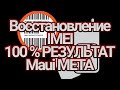 Восстановление
IMEI
100 % РЕЗУЛЬТАТ
Maui META